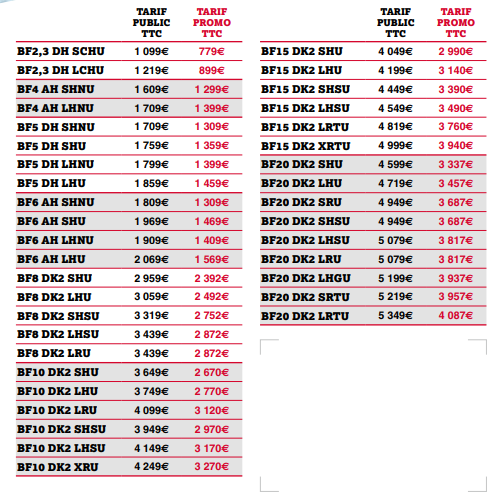 | | TARIF PUBLIC TTC | TARIF PROMO TTC |
|---|---|---|
| BF2,3 DH SCHU | 1 099€ | 779€ |
| BF2,3 DH LCHU | 1 219€ | 899€ |
| BF4 AH SHNU | 1 609€ | 1 299€ |
| BF4 AH LHNU | 1 709€ | 1 399€ |
| BF5 DH SHNU | 1 709€ | 1 309€ |
| BF5 DH SHU | 1 759€ | 1 359€ |
| BF5 DH LHNU | 1 799€ | 1 399€ |
| BF5 DH LHU | 1 859€ | 1 459€ |
| BF6 AH SHNU | 1 809€ | 1 309€ |
| BF6 AH SHU | 1 969€ | 1 469€ |
| BF6 AH LHNU | 1 909€ | 1 409€ |
| BF6 AH LHU | 2 069€ | 1 569€ |
| BF8 DK2 SHU | 2 959€ | 2 392€ |
| BF8 DK2 LHU | 3 059€ | 2 492€ |
| BF8 DK2 SHSU | 3 319€ | 2 752€ |
| BF8 DK2 LHSU | 3 439€ | 2 872€ |
| BF8 DK2 LRU | 3 439€ | 2 872€ |
| BF10 DK2 SHU | 3 649€ | 2 670€ |
| BF10 DK2 LHU | 3 749€ | 2 770€ |
| BF10 DK2 LRU | 4 099€ | 3 120€ |
| BF10 DK2 SHSU | 3 949€ | 2 970€ |
| BF10 DK2 LHSU | 4 149€ | 3 170€ |
| BF10 DK2 XRU | 4 249€ | 3 270€ |

| | TARIF PUBLIC TTC | TARIF PROMO TTC |
|---|---|---|
| BF15 DK2 SHU | 4 049€ | 2 990€ |
| BF15 DK2 LHU | 4 199€ | 3 140€ |
| BF15 DK2 SHSU | 4 449€ | 3 390€ |
| BF15 DK2 LHSU | 4 549€ | 3 490€ |
| BF15 DK2 LRTU | 4 819€ | 3 760€ |
| BF15 DK2 XRTU | 4 999€ | 3 940€ |
| BF20 DK2 SHU | 4 599€ | 3 337€ |
| BF20 DK2 LHU | 4 719€ | 3 457€ |
| BF20 DK2 SRU | 4 949€ | 3 687€ |
| BF20 DK2 SHSU | 4 949€ | 3 687€ |
| BF20 DK2 LHSU | 5 079€ | 3 817€ |
| BF20 DK2 LRU | 5 079€ | 3 817€ |
| BF20 DK2 LHGU | 5 199€ | 3 937€ |
| BF20 DK2 SRTU | 5 219€ | 3 957€ |
| BF20 DK2 LRTU | 5 349€ | 4 087€ |